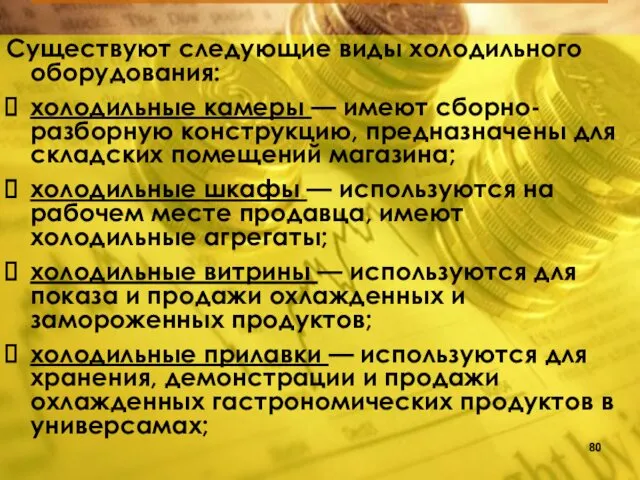 Существуют следующие виды холодильного оборудования:

 холодильные камеры — имеют сборно-разборную конструкцию, предназначены для складских помещений магазина;

 холодильные шкафы — используются на рабочем месте продавца, имеют холодильные агрегаты;

 холодильные витрины — используются для показа и продажи охлажденных и замороженных продуктов;

 холодильные прилавки — используются для хранения, демонстрации и продажи охлажденных гастрономических продуктов в универсамах;

80